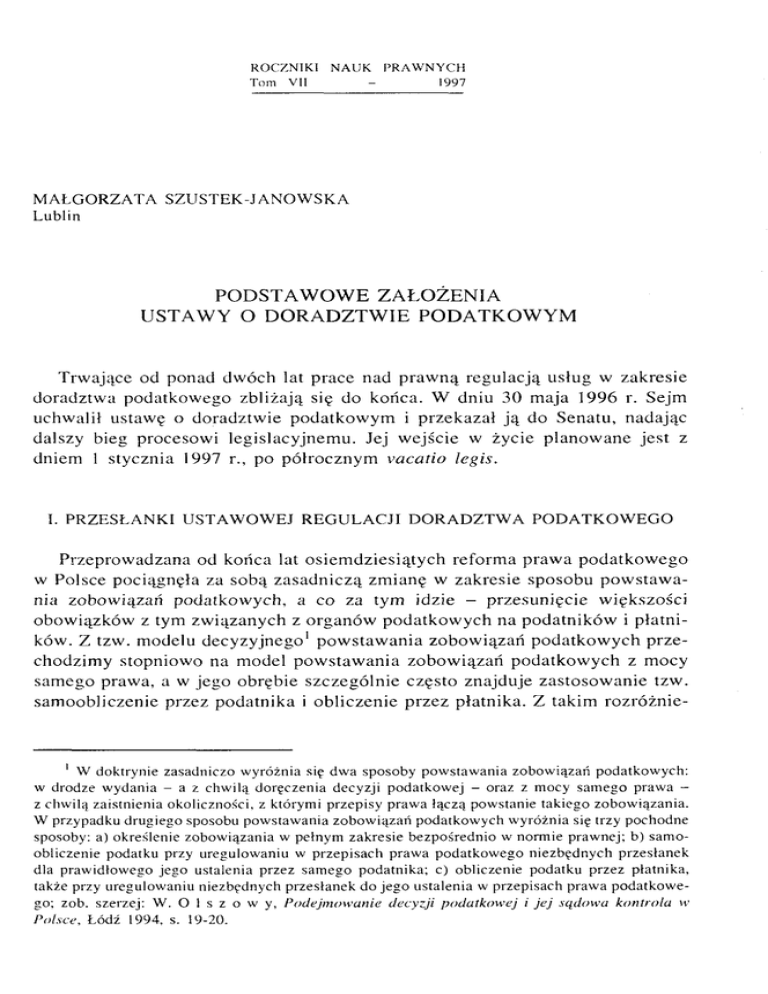 ROCZNIKI NAUK PRAWNYCH
Tom VII – 1997

MAŁGORZATA SZUSTEK-JANOWSKA
Lublin

PODSTAWOWE ZAŁOŻENIA
USTAWY O DORADZTWIE PODATKOWYM

Trwające od ponad dwóch lat prace nad prawną regulacją usług w zakresie doradztwa podatkowego zbliżają się do końca. W dniu 30 maja 1996 r. Sejm uchwalił ustawę o doradztwie podatkowym i przekazał ją do Senatu, nadając dalszy bieg procesowi legislacyjnemu. Jej wejście w życie planowane jest z dniem 1 stycznia 1997 r., po półrocznym vacatio legis.

I. PRZESŁANKI USTAWOWEJ REGULACJI DORADZTWA PODATKOWEGO

Przeprowadzana od końca lat osiemdziesiątych reforma prawa podatkowego w Polsce pociągnęła za sobą zasadniczą zmianę w zakresie sposobu powstawania zobowiązań podatkowych, a co za tym idzie – przesunięcie większości obowiązków z tym związanych z organów podatkowych na podatników i płatników. Z tzw. modelu decyzyjnego$^1$ powstawania zobowiązań podatkowych przechodzimy stopniowo na model powstawania zobowiązań podatkowych z mocy samego prawa, a w jego obrębie szczególnie często znajduje zastosowanie tzw. samoobliczenie przez podatnika i obliczenie przez płatnika. Z takim rozróżnie-

$^1$ W doktrynie zasadniczo wyróżnia się dwa sposoby powstawania zobowiązań podatkowych: w drodze wydania – a z chwilą doręczenia decyzji podatkowej – oraz z mocy samego prawa – z chwilą zaistnienia okoliczności, z którymi przepisy prawa łączą powstanie takiego zobowiązania. W przypadku drugiego sposobu powstawania zobowiązań podatkowych wyróżnia się trzy pochodne sposoby: a) określenie zobowiązania w pełnym zakresie bezpośrednio w normie prawnej; b) samoobliczenie podatku przy uregulowaniu w przepisach prawa podatkowego niezbędnych przesłanek dla prawidłowego jego ustalenia przez samego podatnika; c) obliczenie podatku przez płatnika, także przy uregulowaniu niezbędnych przesłanek do jego ustalenia w przepisach prawa podatkowego; zob. szerzej: W. O l s z o w y, Podejmowanie decyzji podatkowej i jej sądowa kontrola w Polsce, Łódź 1994, s. 19-20.